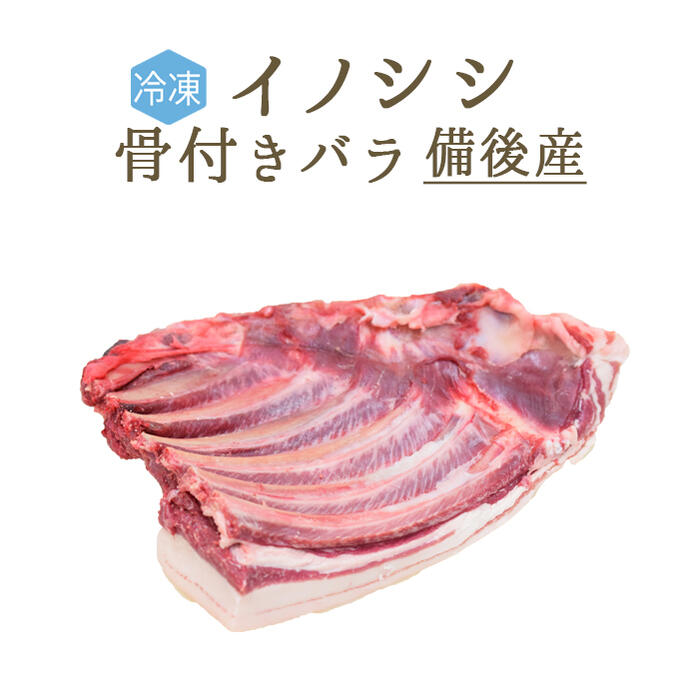 冷凍 イノシシ
骨付きバラ 備後産